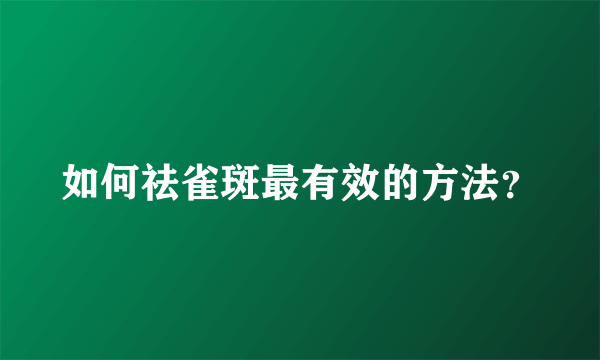 如何祛雀斑最有效的方法?